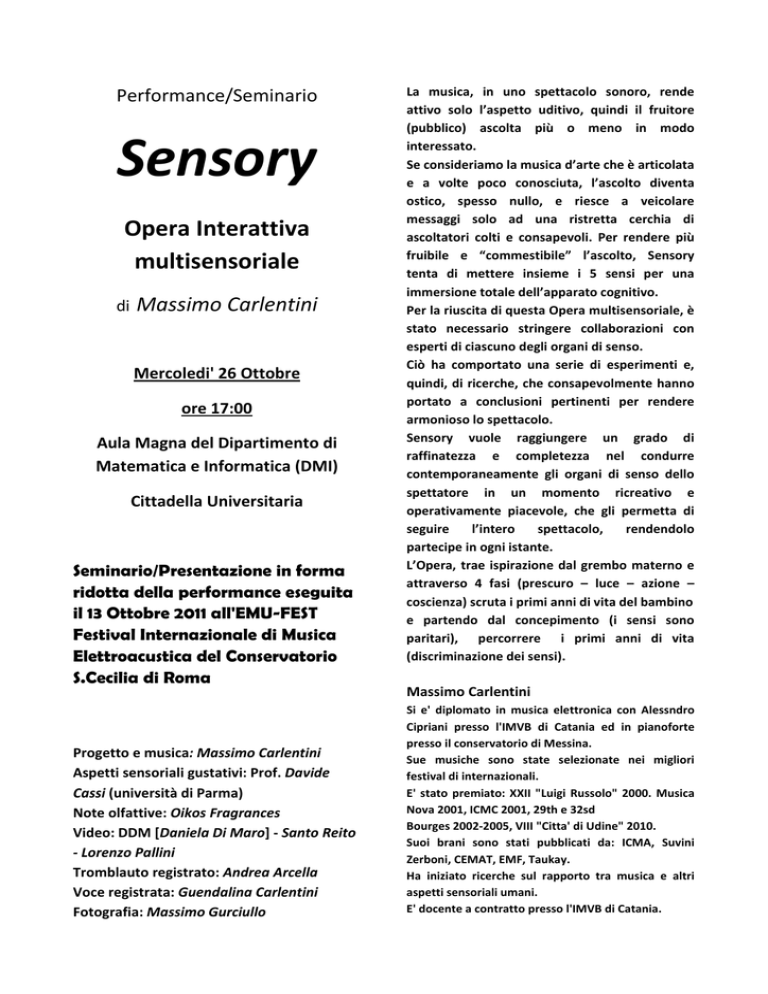 Performance/Seminario

Sensory

Opera Interattiva multisensoriale

di Massimo Carlentini

Mercoledi' 26 Ottobre

ore 17:00

Aula Magna del Dipartimento di Matematica e Informatica (DMI)

Cittadella Universitaria

Seminario/Presentazione in forma ridotta della performance eseguita il 13 Ottobre 2011 all'EMU-FEST Festival Internazionale di Musica Elettroacustica del Conservatorio S.Cecilia di Roma

Progetto e musica: Massimo Carlentini
Aspetti sensoriali gustativi: Prof. Davide Cassi (università di Parma)
Note olfattive: Oikos Fragrances
Video: DDM [Daniela Di Maro] - Santo Reito - Lorenzo Pallini
Tromblauto registrato: Andrea Arcella
Voce registrata: Guendalina Carlentini
Fotografia: Massimo Gurciullo

La musica, in uno spettacolo sonoro, rende attivo solo l'aspetto uditivo, quindi il fruitore (pubblico) ascolta più o meno in modo interessato.
Se consideriamo la musica d'arte che è articolata e a volte poco conosciuta, l'ascolto diventa ostico, spesso nullo, e riesce a veicolare messaggi solo ad una ristretta cerchia di ascoltatori colti e consapevoli. Per rendere più fruibile e "commestibile" l'ascolto, Sensory tenta di mettere insieme i 5 sensi per una immersione totale dell'apparato cognitivo.
Per la riuscita di questa Opera multisensoriale, è stato necessario stringere collaborazioni con esperti di ciascuno degli organi di senso.
Ciò ha comportato una serie di esperimenti e, quindi, di ricerche, che consapevolmente hanno portato a conclusioni pertinenti per rendere armonioso lo spettacolo.
Sensory vuole raggiungere un grado di raffinatezza e completezza nel condurre contemporaneamente gli organi di senso dello spettatore in un momento ricreativo e operativamente piacevole, che gli permetta di seguire l'intero spettacolo, rendendolo partecipe in ogni istante.
L'Opera, trae ispirazione dal grembo materno e attraverso 4 fasi (prescuro – luce – azione – coscienza) scruta i primi anni di vita del bambino e partendo dal concepimento (i sensi sono paritari), percorrere i primi anni di vita (discriminazione dei sensi).

Massimo Carlentini
Si e' diplomato in musica elettronica con Alessndro Cipriani presso l'IMVB di Catania ed in pianoforte presso il conservatorio di Messina.
Sue musiche sono state selezionate nei migliori festival di internazionali.
E' stato premiato: XXII "Luigi Russolo" 2000. Musica Nova 2001, ICMC 2001, 29th e 32sd Bourges 2002-2005, VIII "Citta' di Udine" 2010.
Suoi brani sono stati pubblicati da: ICMA, Suvini Zerboni, CEMAT, EMF, Taukay.
Ha iniziato ricerche sul rapporto tra musica e altri aspetti sensoriali umani.
E' docente a contratto presso l'IMVB di Catania.